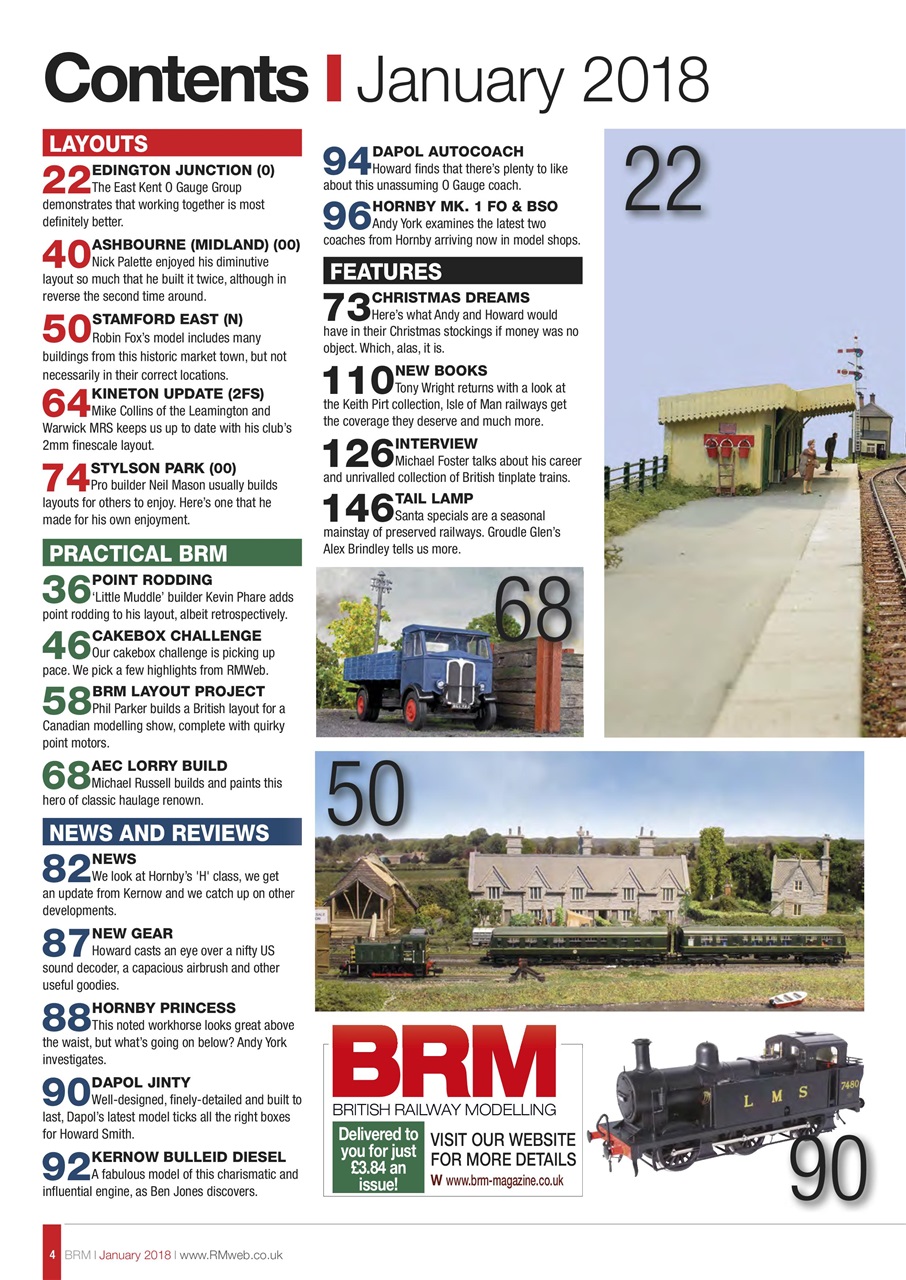 Contents | January 2018

LAYOUTS

22 EDINGTON JUNCTION (0)
The East Kent O Gauge Group demonstrates that working together is most definitely better.

40 ASHBOURNE (MIDLAND) (00)
Nick Palette enjoyed his diminutive layout so much that he built it twice, although in reverse the second time around.

50 STAMFORD EAST (N)
Robin Fox's model includes many buildings from this historic market town, but not necessarily in their correct locations.

64 KINETON UPDATE (2FS)
Mike Collins of the Leamington and Warwick MRS keeps us up to date with his club's 2mm finescale layout.

74 STYLSON PARK (00)
Pro builder Neil Mason usually builds layouts for others to enjoy. Here's one that he made for his own enjoyment.

PRACTICAL BRM

36 POINT RODDING
'Little Muddle' builder Kevin Phare adds point rodding to his layout, albeit retrospectively.

46 CAKEBOX CHALLENGE
Our cakebox challenge is picking up pace. We pick a few highlights from RMWeb.

58 BRM LAYOUT PROJECT
Phil Parker builds a British layout for a Canadian modelling show, complete with quirky point motors.

68 AEC LORRY BUILD
Michael Russell builds and paints this hero of classic haulage renown.

NEWS AND REVIEWS

82 NEWS
We look at Hornby's 'H' class, we get an update from Kernow and we catch up on other developments.

87 NEW GEAR
Howard casts an eye over a nifty US sound decoder, a capacious airbrush and other useful goodies.

88 HORNBY PRINCESS
This noted workhorse looks great above the waist, but what's going on below? Andy York investigates.

90 DAPOL JINTY
Well-designed, finely-detailed and built to last, Dapol's latest model ticks all the right boxes for Howard Smith.

92 KERNOW BULLEID DIESEL
A fabulous model of this charismatic and influential engine, as Ben Jones discovers.

94 DAPOL AUTOCOACH
Howard finds that there's plenty to like about this unassuming O Gauge coach.

96 HORNBY MK. 1 FO & BSO
Andy York examines the latest two coaches from Hornby arriving now in model shops.

FEATURES

73 CHRISTMAS DREAMS
Here's what Andy and Howard would have in their Christmas stockings if money was no object. Which, alas, it is.

110 NEW BOOKS
Tony Wright returns with a look at the Keith Pirt collection, Isle of Man railways get the coverage they deserve and much more.

126 INTERVIEW
Michael Foster talks about his career and unrivalled collection of British tinplate trains.

146 TAIL LAMP
Santa specials are a seasonal mainstay of preserved railways. Groudle Glen's Alex Brindley tells us more.

22

68

50

BRM
BRITISH RAILWAY MODELLING
Delivered to you for just £3.84 an issue!
VISIT OUR WEBSITE FOR MORE DETAILS
W www.brm-magazine.co.uk

L M S 7480

90

4 BRM | January 2018 | www.RMweb.co.uk